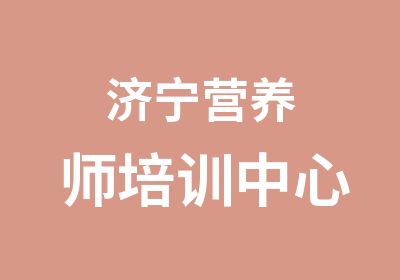 济宁营养
师培训中心